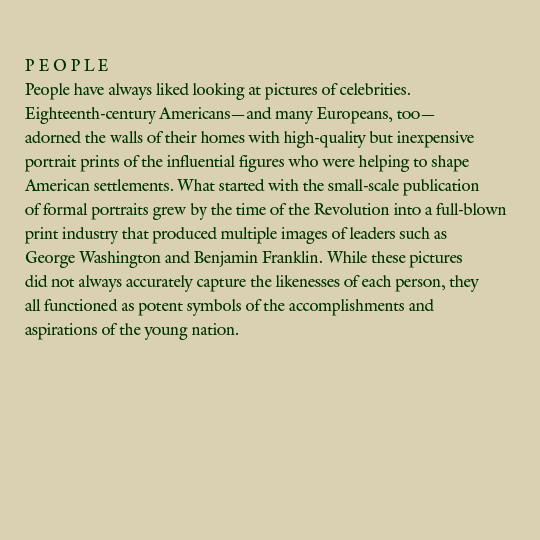 PEOPLE

People have always liked looking at pictures of celebrities. Eighteenth-century Americans—and many Europeans, too—adorned the walls of their homes with high-quality but inexpensive portrait prints of the influential figures who were helping to shape American settlements. What started with the small-scale publication of formal portraits grew by the time of the Revolution into a full-blown print industry that produced multiple images of leaders such as George Washington and Benjamin Franklin. While these pictures did not always accurately capture the likenesses of each person, they all functioned as potent symbols of the accomplishments and aspirations of the young nation.